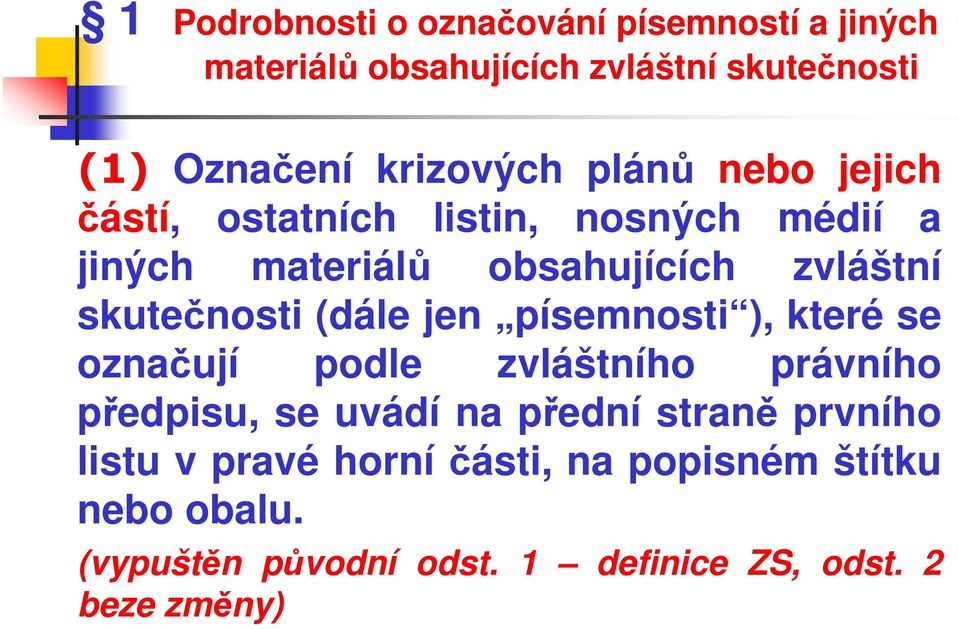 § 1 Podrobnosti o označování písemností a jiných materiálů obsahujících zvláštní skutečnosti

(1) Označení krizových plánů nebo jejich částí, ostatních listin, nosných médií a jiných materiálů obsahujících zvláštní skutečnosti (dále jen „písemnosti“), které se označují podle zvláštního právního předpisu, se uvádí na přední straně prvního listu v pravé horní části, na popisném štítku nebo obalu.

(vypuštěn původní odst. 1 – definice ZS, odst. 2 beze změny)